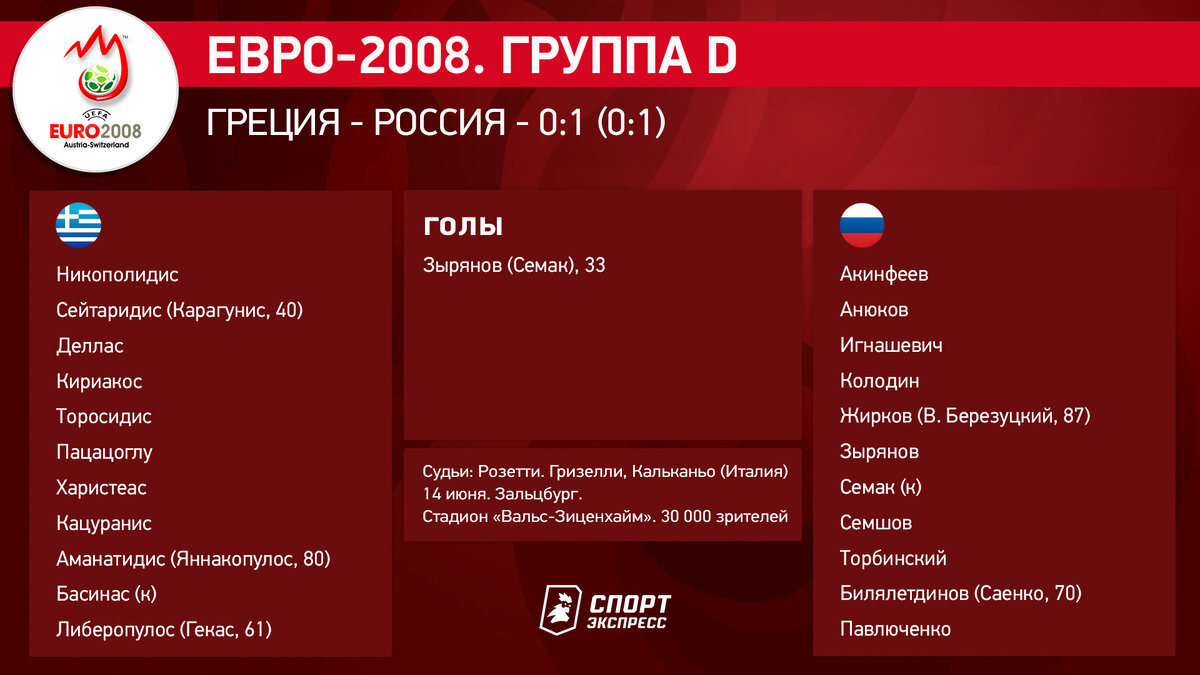 UEFA
EURO2008
Austria-Switzerland

ЕВРО-2008. ГРУППА D

ГРЕЦИЯ - РОССИЯ - 0:1 (0:1)

Никополидис
Сейтаридис (Карагунис, 40)
Деллас
Кириакос
Торосидис
Пацацоглу
Харистеас
Кацуранис
Аманатидис (Яннакопулос, 80)
Басинас (к)
Либеропулос (Гекас, 61)

ГОЛЫ

Зырянов (Семак), 33

Судьи: Розетти. Гризелли, Кальканьо (Италия)
14 июня. Зальцбург.
Стадион «Вальс-Зиценхайм». 30 000 зрителей

СПОРТ ЭКСПРЕСС

Акинфеев
Анюков
Игнашевич
Колодин
Жирков (В. Березуцкий, 87)
Зырянов
Семак (к)
Семшов
Торбинский
Билялетдинов (Саенко, 70)
Павлюченко